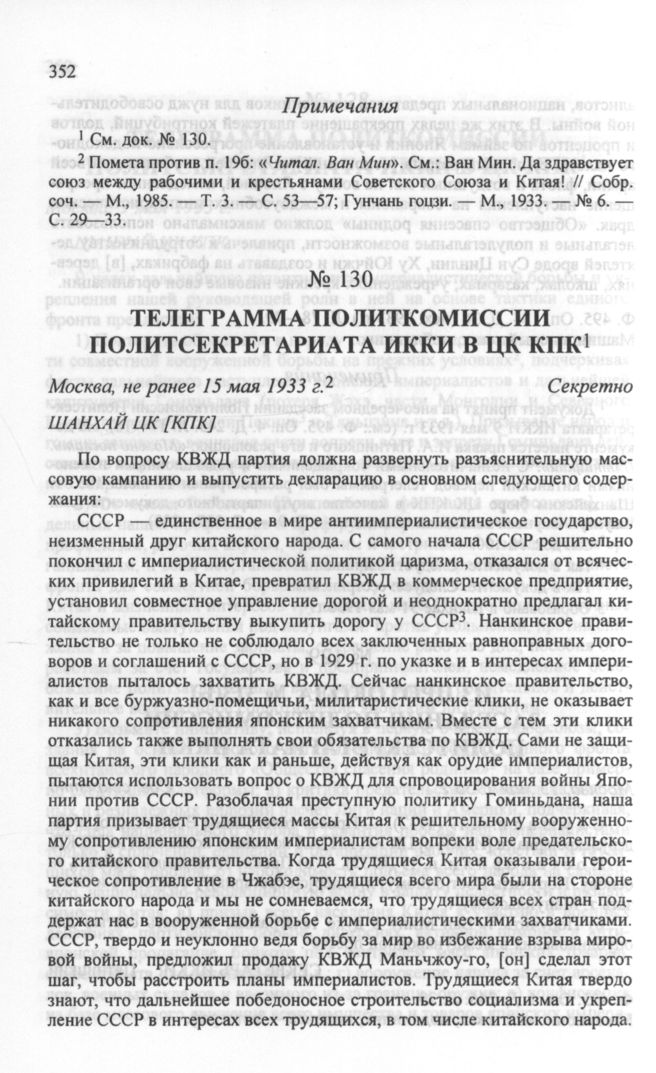 352

Примечания

$^1$ См. док. № 130.

$^2$ Помета против п. 19б: «Читал. Ван Мин». См.: Ван Мин. Да здравствует союз между рабочими и крестьянами Советского Союза и Китая! // Собр. соч. — М., 1985. — Т. 3. — С. 53—57; Гунчань гоцзи. — М., 1933. — № 6. — С. 29—33.

№ 130

ТЕЛЕГРАММА ПОЛИТКОМИССИИ ПОЛИТСЕКРЕТАРИАТА ИККИ В ЦК КПК$^1$

Москва, не ранее 15 мая 1933 г.$^2$ Секретно

ШАНХАЙ ЦК [КПК]

По вопросу КВЖД партия должна развернуть разъяснительную массовую кампанию и выпустить декларацию в основном следующего содержания:

СССР — единственное в мире антиимпериалистическое государство, неизменный друг китайского народа. С самого начала СССР решительно покончил с империалистической политикой царизма, отказался от всяческих привилегий в Китае, превратил КВЖД в коммерческое предприятие, установил совместное управление дорогой и неоднократно предлагал китайскому правительству выкупить дорогу у СССР$^3$. Нанкинское правительство не только не соблюдало всех заключенных равноправных договоров и соглашений с СССР, но в 1929 г. по указке и в интересах империалистов пыталось захватить КВЖД. Сейчас нанкинское правительство, как и все буржуазно-помещичьи, милитаристические клики, не оказывает никакого сопротивления японским захватчикам. Вместе с тем эти клики отказались также выполнять свои обязательства по КВЖД. Сами не защищая Китая, эти клики как и раньше, действуя как орудие империалистов, пытаются использовать вопрос о КВЖД для спровоцирования войны Японии против СССР. Разоблачая преступную политику Гоминьдана, наша партия призывает трудящиеся массы Китая к решительному вооруженному сопротивлению японским империалистам вопреки воле предательского китайского правительства. Когда трудящиеся Китая оказывали героическое сопротивление в Чжабэе, трудящиеся всего мира были на стороне китайского народа и мы не сомневаемся, что трудящиеся всех стран поддержат нас в вооруженной борьбе с империалистическими захватчиками. СССР, твердо и неуклонно ведя борьбу за мир во избежание взрыва мировой войны, предложил продажу КВЖД Маньчжоу-го, [он] сделал этот шаг, чтобы расстроить планы империалистов. Трудящиеся Китая твердо знают, что дальнейшее победоносное строительство социализма и укрепление СССР в интересах всех трудящихся, в том числе китайского народа.